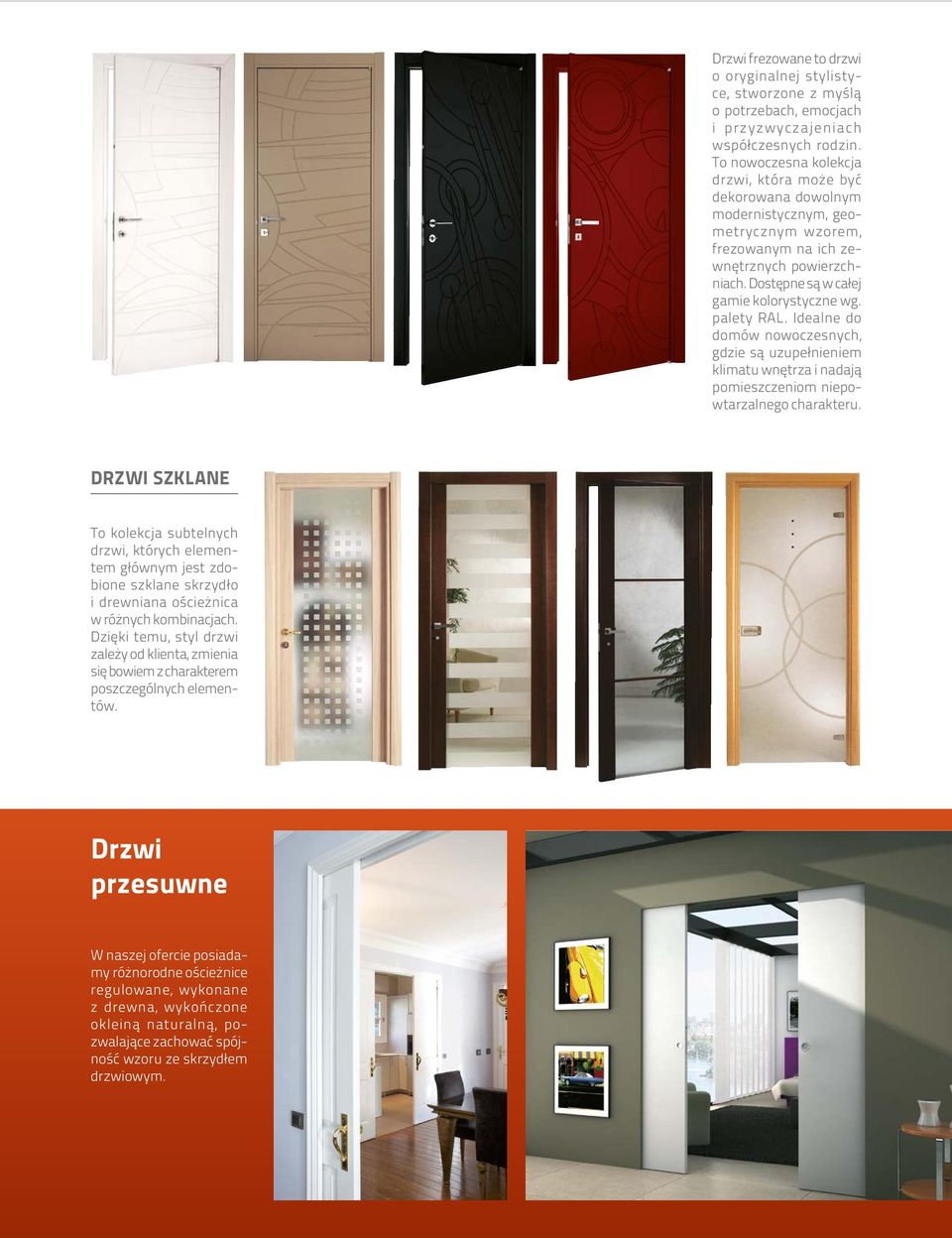 Drzwi frezowane to drzwi o oryginalnej stylistyce, stworzone z myślą o potrzebach, emocjach i przyzwyczajeniach współczesnych rodzin. To nowoczesna kolekcja drzwi, która może być dekorowana dowolnym modernistycznym, geometrycznym wzorem, frezowanym na ich zewnętrznych powierzchniach. Dostępne są w całej gamie kolorystyczne wg. palety RAL. Idealne do domów nowoczesnych, gdzie są uzupełnieniem klimatu wnętrza i nadają pomieszczeniom niepowtarzalnego charakteru.

DRZWI SZKLANE

To kolekcja subtelnych drzwi, których elementem głównym jest zdobione szklane skrzydło i drewniana ościeżnica w różnych kombinacjach. Dzięki temu, styl drzwi zależy od klienta, zmienia się bowiem z charakterem poszczególnych elementów.

Drzwi przesuwne

W naszej ofercie posiadamy różnorodne ościeżnice regulowane, wykonane z drewna, wykończone okleiną naturalną, pozwalające zachować spójność wzoru ze skrzydłem drzwiowym.